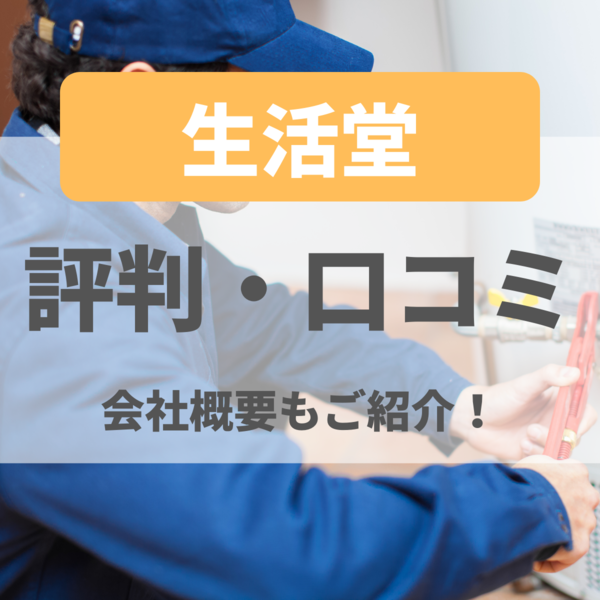 生活堂

評判・口コミ

会社概要もご紹介！